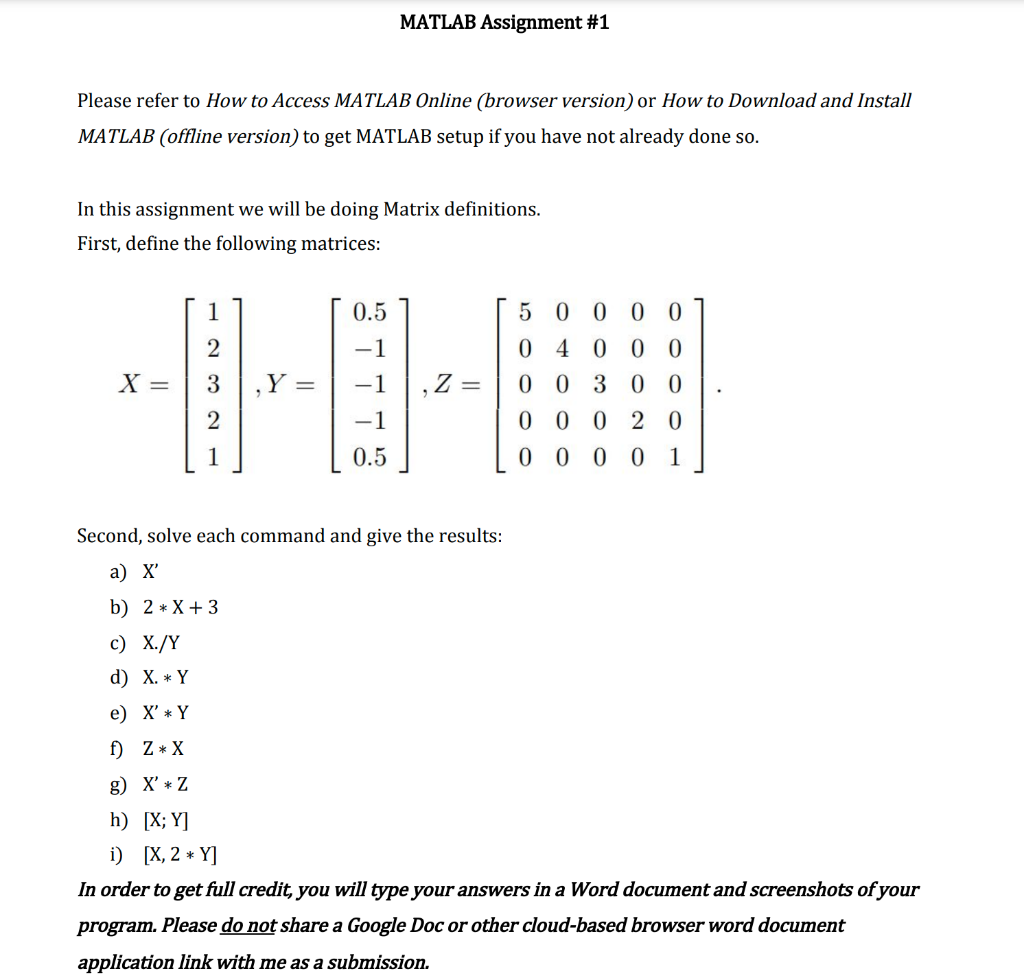 MATLAB Assignment #1

Please refer to How to Access MATLAB Online (browser version) or How to Download and Install MATLAB (offline version) to get MATLAB setup if you have not already done so.

In this assignment we will be doing Matrix definitions.
First, define the following matrices:

$X = \begin{bmatrix} 1 \\ 2 \\ 3 \\ 2 \\ 1 \end{bmatrix}, Y = \begin{bmatrix} 0.5 \\ -1 \\ -1 \\ -1 \\ 0.5 \end{bmatrix}, Z = \begin{bmatrix} 5 & 0 & 0 & 0 & 0 \\ 0 & 4 & 0 & 0 & 0 \\ 0 & 0 & 3 & 0 & 0 \\ 0 & 0 & 0 & 2 & 0 \\ 0 & 0 & 0 & 0 & 1 \end{bmatrix}.$

Second, solve each command and give the results:
a) X'
b) 2 * X + 3
c) X./Y
d) X. * Y
e) X' * Y
f) Z * X
g) X' * Z
h) [X; Y]
i) [X, 2 * Y]
In order to get full credit, you will type your answers in a Word document and screenshots of your program. Please do not share a Google Doc or other cloud-based browser word document application link with me as a submission.